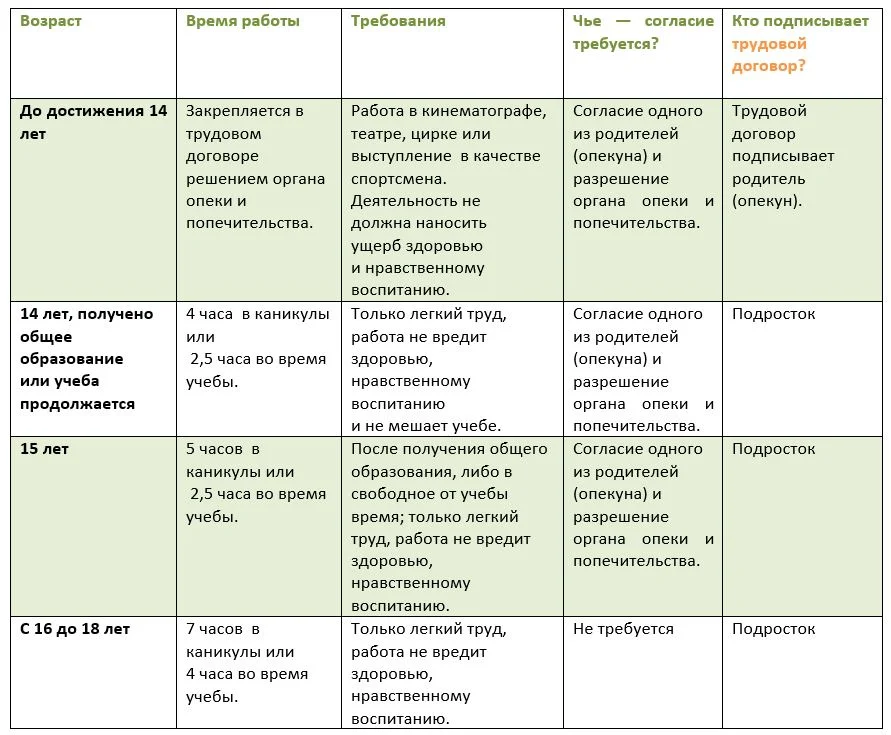 | Возраст | Время работы | Требования | Чье — согласие требуется? | Кто подписывает трудовой договор? |
|---|---|---|---|---|
| До достижения 14 лет | Закрепляется в трудовом договоре решением органа опеки и попечительства. | Работа в кинематографе, театре, цирке или выступление в качестве спортсмена. Деятельность не должна наносить ущерб здоровью и нравственному воспитанию. | Согласие одного из родителей (опекуна) и разрешение органа опеки и попечительства. | Трудовой договор подписывает родитель (опекун). |
| 14 лет, получено общее образование или учеба продолжается | 4 часа в каникулы или 2,5 часа во время учебы. | Только легкий труд, работа не вредит здоровью, нравственному воспитанию и не мешает учебе. | Согласие одного из родителей (опекуна) и разрешение органа опеки и попечительства. | Подросток |
| 15 лет | 5 часов в каникулы или 2,5 часа во время учебы. | После получения общего образования, либо в свободное от учебы время; только легкий труд, работа не вредит здоровью, нравственному воспитанию. | Согласие одного из родителей (опекуна) и разрешение органа опеки и попечительства. | Подросток |
| С 16 до 18 лет | 7 часов в каникулы или 4 часа во время учебы. | Только легкий труд, работа не вредит здоровью, нравственному воспитанию. | Не требуется | Подросток |